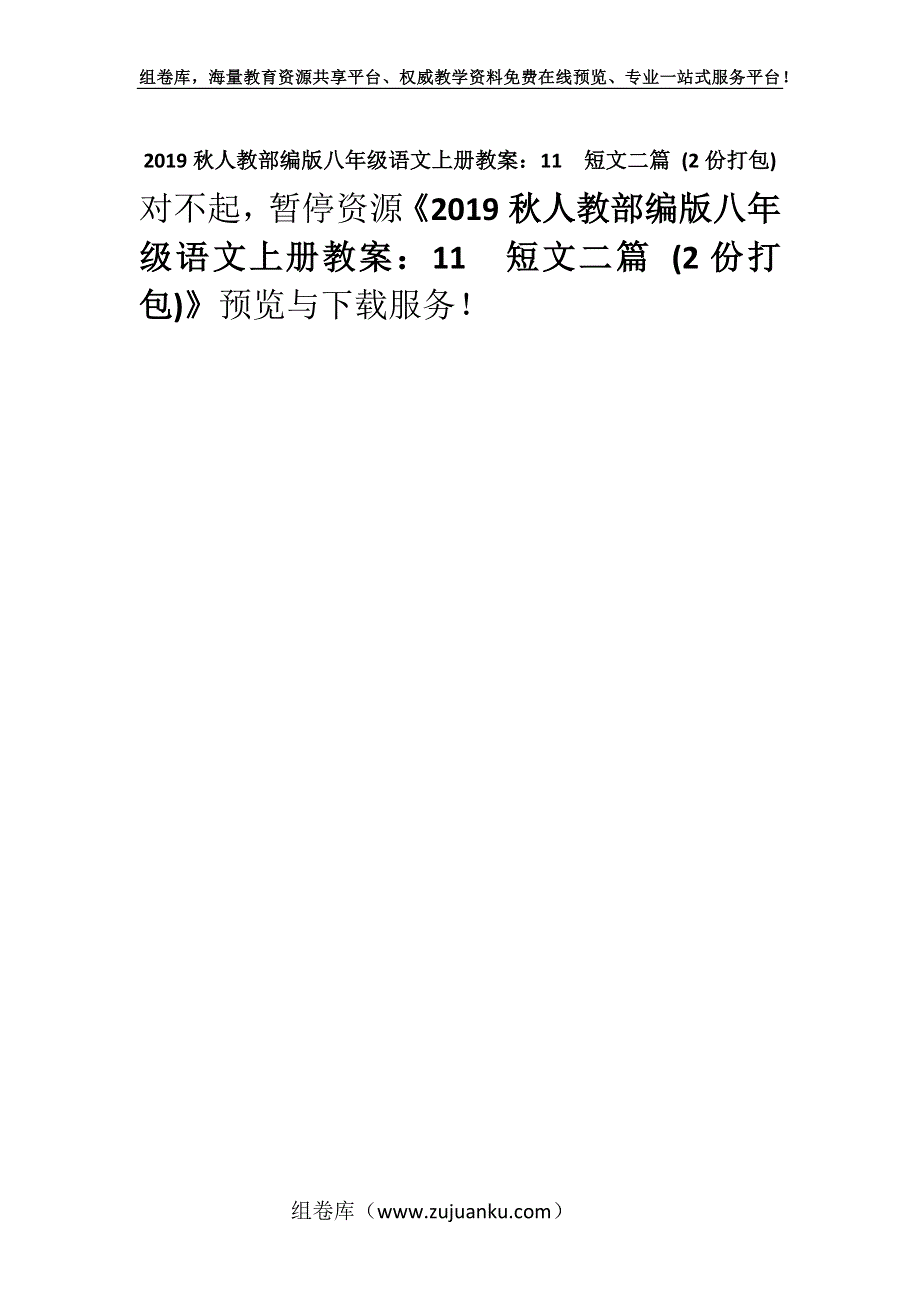 组卷库，海量教育资源共享平台、权威教学资料免费在线预览、专业一站式服务平台！

2019 秋人教部编版八年级语文上册教案：11　短文二篇 (2 份打包)

对不起，暂停资源《2019 秋人教部编版八年级语文上册教案：11　短文二篇 (2 份打包)》预览与下载服务！

组卷库（www.zujuanku.com）